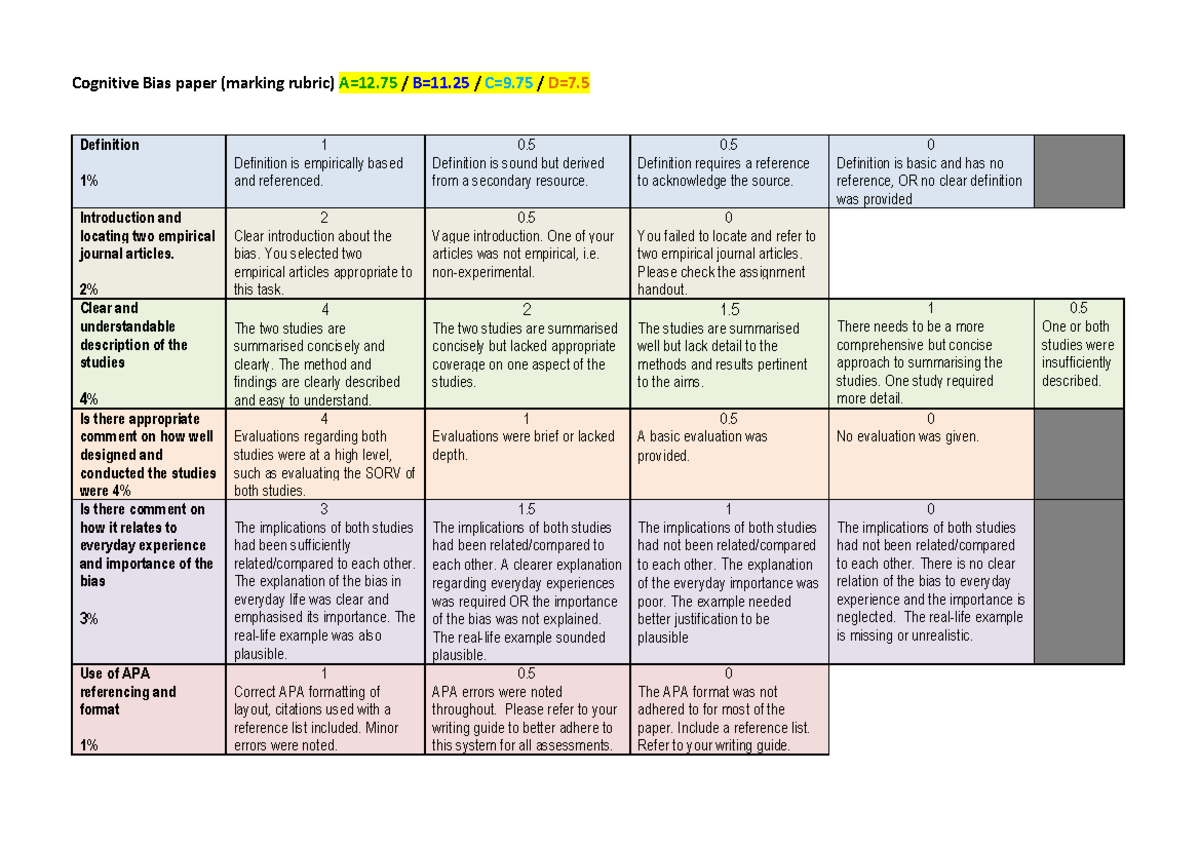 Cognitive Bias paper (marking rubric) A=12.75 / B=11.25 / C=9.75 / D=7.5

| Definition 1% | 1 Definition is empirically based and referenced. | 0.5 Definition is sound but derived from a secondary resource. | 0.5 Definition requires a reference to acknowledge the source. | 0 Definition is basic and has no reference, OR no clear definition was provided | |
|---|---|---|---|---|---|
| Introduction and locating two empirical journal articles. 2% | 2 Clear introduction about the bias. You selected two empirical articles appropriate to this task. | 0.5 Vague introduction. One of your articles was not empirical, i.e. non-experimental. | 0 You failed to locate and refer to two empirical journal articles. Please check the assignment handout. | | |
| Clear and understandable description of the studies 4% | 4 The two studies are summarised concisely and clearly. The method and findings are clearly described and easy to understand. | 2 The two studies are summarised concisely but lacked appropriate coverage on one aspect of the studies. | 1.5 The studies are summarised well but lack detail to the methods and results pertinent to the aims. | 1 There needs to be a more comprehensive but concise approach to summarising the studies. One study required more detail. | 0.5 One or both studies were insufficiently described. |
| Is there appropriate comment on how well designed and conducted the studies were 4% | 4 Evaluations regarding both studies were at a high level, such as evaluating the SORV of both studies. | 1 Evaluations were brief or lacked depth. | 0.5 A basic evaluation was provided. | 0 No evaluation was given. | |
| Is there comment on how it relates to everyday experience and importance of the bias 3% | 3 The implications of both studies had been sufficiently related/compared to each other. The explanation of the bias in everyday life was clear and emphasised its importance. The real-life example was also plausible. | 1.5 The implications of both studies had been related/compared to each other. A clearer explanation regarding everyday experiences was required OR the importance of the bias was not explained. The real-life example sounded plausible. | 1 The implications of both studies had not been related/compared to each other. The explanation of the everyday importance was poor. The example needed better justification to be plausible | 0 The implications of both studies had not been related/compared to each other. There is no clear relation of the bias to everyday experience and the importance is neglected. The real-life example is missing or unrealistic. | |
| Use of APA referencing and format 1% | 1 Correct APA formatting of layout, citations used with a reference list included. Minor errors were noted. | 0.5 APA errors were noted throughout. Please refer to your writing guide to better adhere to this system for all assessments. | 0 The APA format was not adhered to for most of the paper. Include a reference list. Refer to your writing guide. | | |